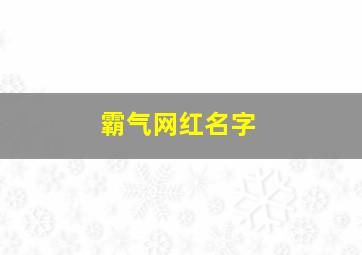 霸气网红名字